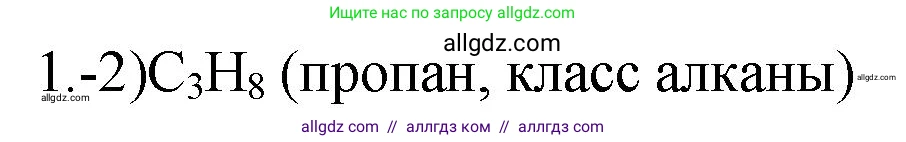 Ищите нас по запросу allgdz.com

allgdz.com

1.-2)$C_3H_8$ (пропан, класс алканы)

allgdz.com

allgdz.com

allgdz com // аллгдз ком // аллгдз com